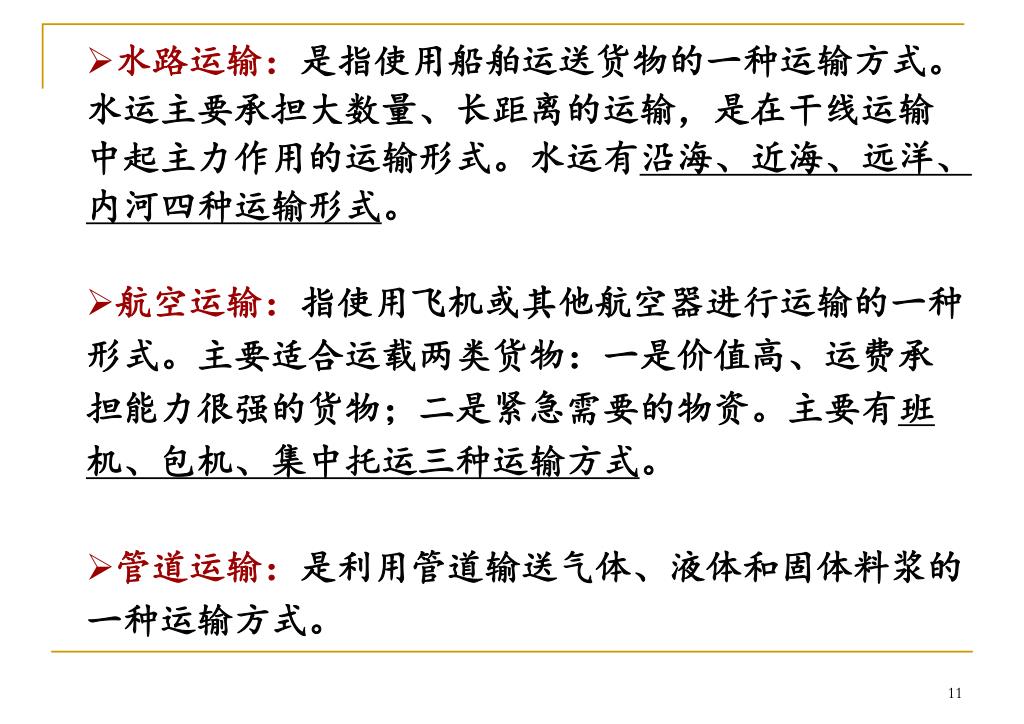 ➢水路运输：是指使用船舶运送货物的一种运输方式。水运主要承担大数量、长距离的运输，是在干线运输中起主力作用的运输形式。水运有沿海、近海、远洋、内河四种运输形式。

➢航空运输：指使用飞机或其他航空器进行运输的一种形式。主要适合运载两类货物：一是价值高、运费承担能力很强的货物；二是紧急需要的物资。主要有班机、包机、集中托运三种运输方式。

➢管道运输：是利用管道输送气体、液体和固体料浆的一种运输方式。

11